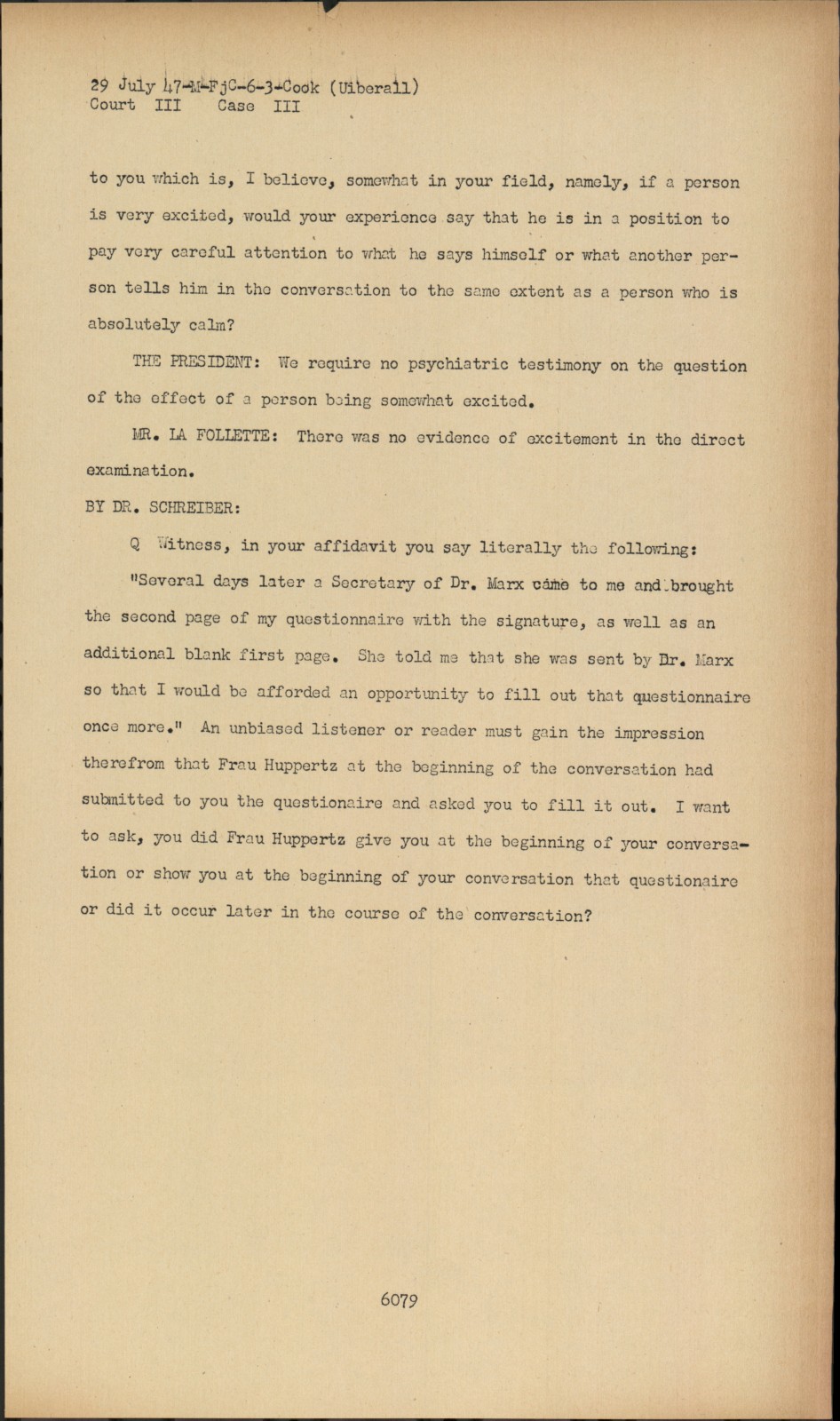 29 July 47-M-FjC-6-3-Cook (Uiberall)
Court III Case III

to you which is, I believe, somewhat in your field, namely, if a person is very excited, would your experience say that he is in a position to pay very careful attention to what he says himself or what another person tells him in the conversation to the same extent as a person who is absolutely calm?

THE PRESIDENT: We require no psychiatric testimony on the question of the effect of a person being somewhat excited.

MR. LA FOLLETTE: There was no evidence of excitement in the direct examination.

BY DR. SCHREIBER:

Q Witness, in your affidavit you say literally the following: "Several days later a Secretary of Dr. Marx came to me and brought the second page of my questionnaire with the signature, as well as an additional blank first page. She told me that she was sent by Dr. Marx so that I would be afforded an opportunity to fill out that questionnaire once more." An unbiased listener or reader must gain the impression therefrom that Frau Huppertz at the beginning of the conversation had submitted to you the questionaire and asked you to fill it out. I want to ask, you did Frau Huppertz give you at the beginning of your conversation or show you at the beginning of your conversation that questionaire or did it occur later in the course of the conversation?

6079